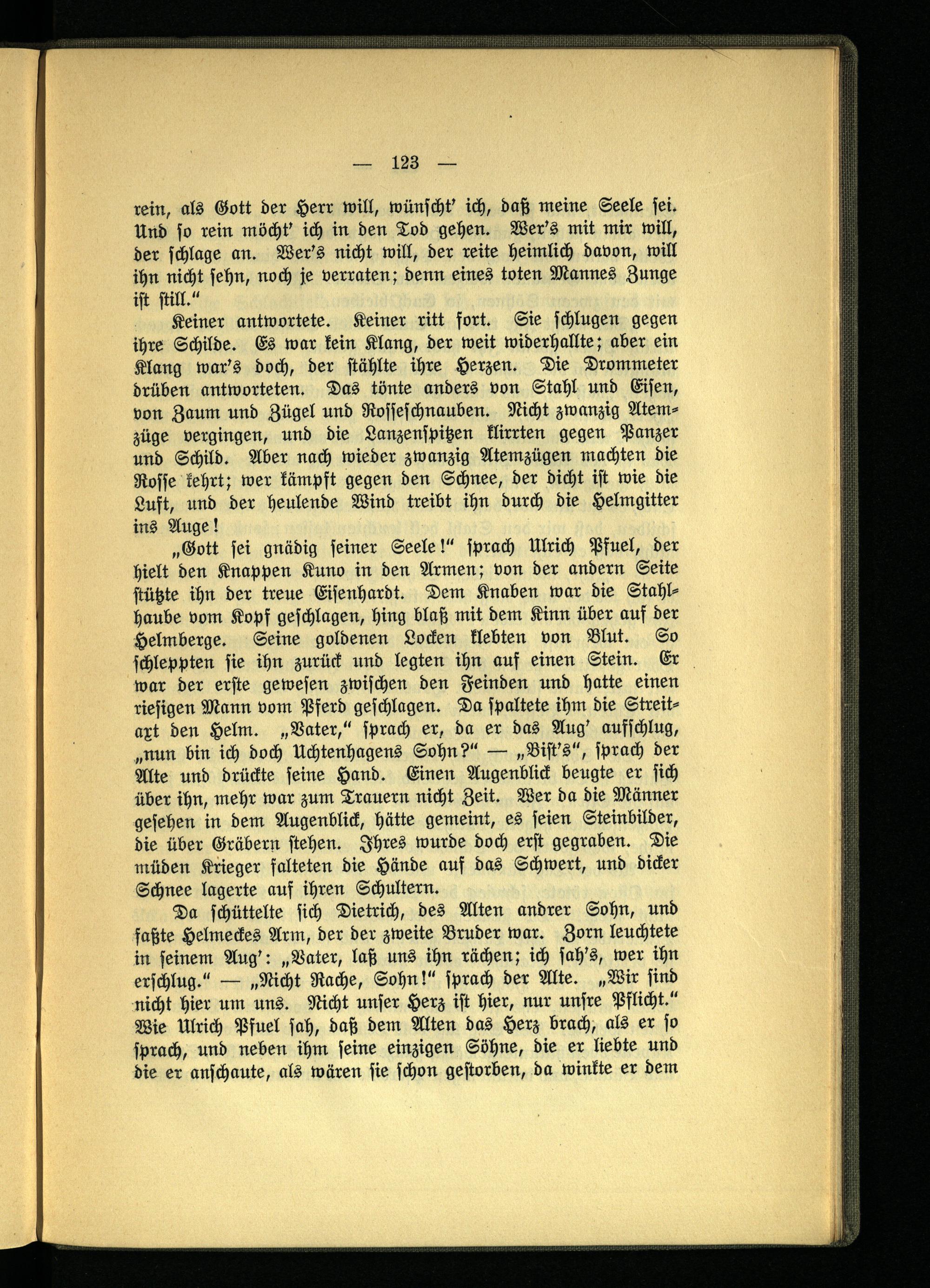 — 123 —

rein, als Gott der Herr will, wünscht' ich, daß meine Seele sei. Und so rein möcht' ich in den Tod gehen. Wer's mit mir will, der schlage an. Wer's nicht will, der reite heimlich davon, will ihn nicht sehn, noch je verraten; denn eines toten Mannes Zunge ist still."

Keiner antwortete. Keiner ritt fort. Sie schlugen gegen ihre Schilde. Es war kein Klang, der weit widerhallte; aber ein Klang war's doch, der stählte ihre Herzen. Die Drommeter drüben antworteten. Das tönte anders von Stahl und Eisen, von Zaum und Zügel und Rosseschnauben. Nicht zwanzig Atemzüge vergingen, und die Lanzenspitzen klirrten gegen Panzer und Schild. Aber nach wieder zwanzig Atemzügen machten die Rosse kehrt; wer kämpft gegen den Schnee, der dicht ist wie die Luft, und der heulende Wind treibt ihn durch die Helmgitter ins Auge!

„Gott sei gnädig seiner Seele!" sprach Ulrich Pfuel, der hielt den Knappen Kuno in den Armen; von der andern Seite stützte ihn der treue Eisenhardt. Dem Knaben war die Stahlhaube vom Kopf geschlagen, hing blaß mit dem Kinn über auf der Helmberge. Seine goldenen Locken klebten von Blut. So schleppten sie ihn zurück und legten ihn auf einen Stein. Er war der erste gewesen zwischen den Feinden und hatte einen riesigen Mann vom Pferd geschlagen. Da spaltete ihm die Streitaxt den Helm. „Vater," sprach er, da er das Aug' aufschlug, „nun bin ich doch Uchtenhagens Sohn?" — „Bist's", sprach der Alte und drückte seine Hand. Einen Augenblick beugte er sich über ihn, mehr war zum Trauern nicht Zeit. Wer da die Männer gesehen in dem Augenblick, hätte gemeint, es seien Steinbilder, die über Gräbern stehen. Ihres wurde doch erst gegraben. Die müden Krieger falteten die Hände auf das Schwert, und dicker Schnee lagerte auf ihren Schultern.

Da schüttelte sich Dietrich, des Alten andrer Sohn, und faßte Helmeckes Arm, der der zweite Bruder war. Zorn leuchtete in seinem Aug': „Vater, laß uns ihn rächen; ich sah's, wer ihn erschlug." — „Nicht Rache, Sohn!" sprach der Alte. „Wir sind nicht hier um uns. Nicht unser Herz ist hier, nur unsre Pflicht." Wie Ulrich Pfuel sah, daß dem Alten das Herz brach, als er so sprach, und neben ihm seine einzigen Söhne, die er liebte und die er anschaute, als wären sie schon gestorben, da winkte er dem